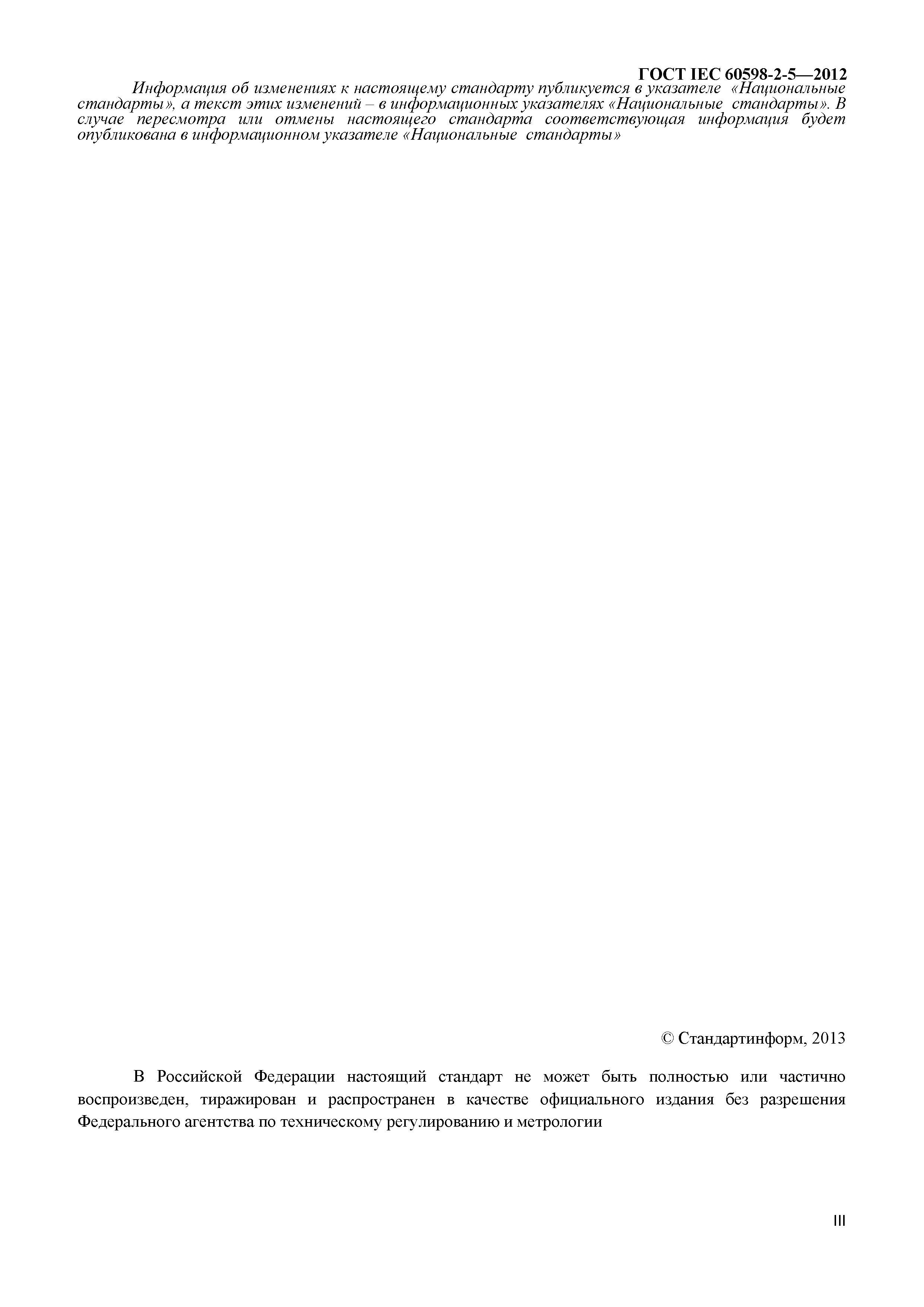 ГОСТ IEC 60598-2-5—2012

Информация об изменениях к настоящему стандарту публикуется в указателе «Национальные стандарты», а текст этих изменений – в информационных указателях «Национальные стандарты». В случае пересмотра или отмены настоящего стандарта соответствующая информация будет опубликована в информационном указателе «Национальные стандарты»

© Стандартинформ, 2013

В Российской Федерации настоящий стандарт не может быть полностью или частично воспроизведен, тиражирован и распространен в качестве официального издания без разрешения Федерального агентства по техническому регулированию и метрологии

III